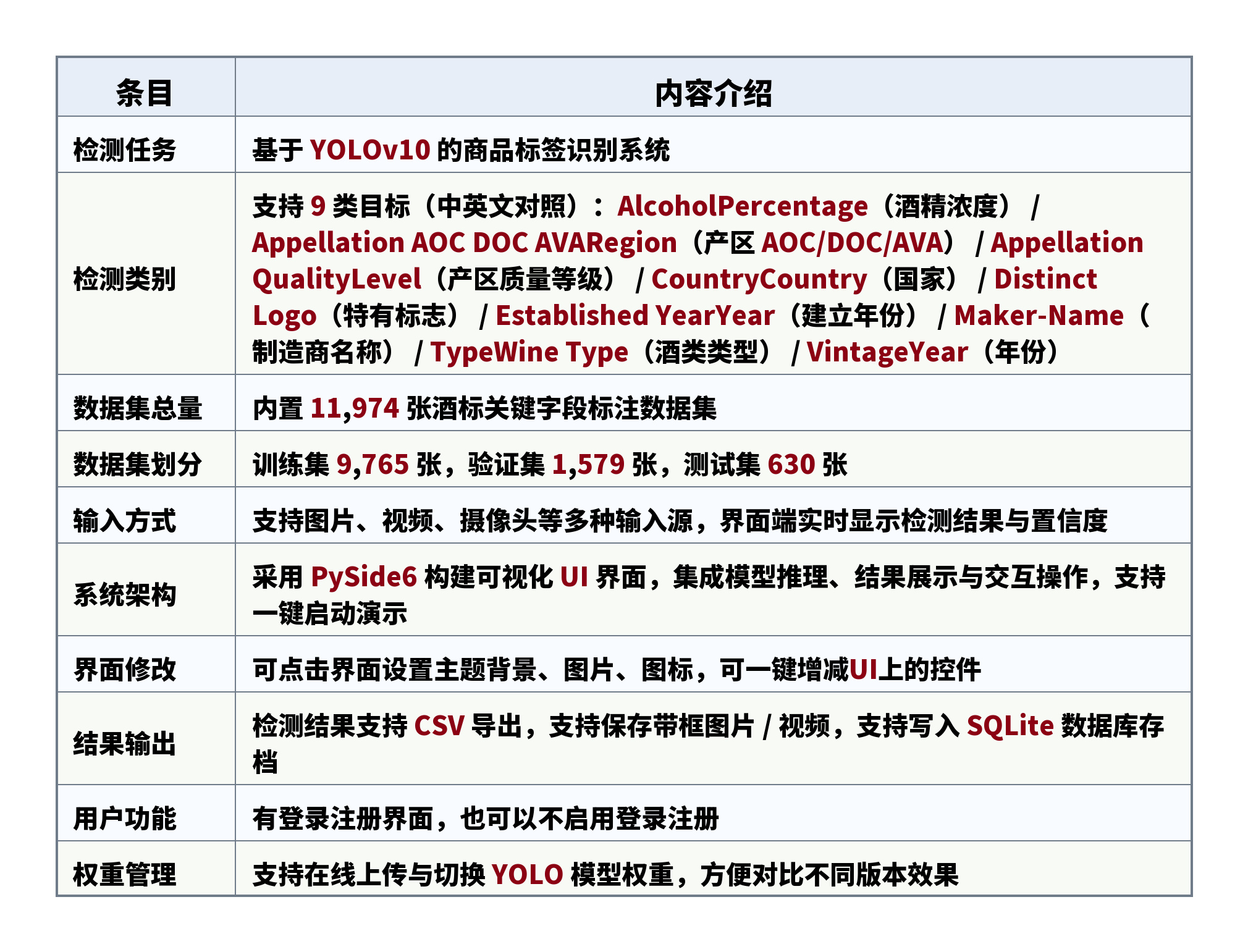 | 条目 | 内容介绍 |
|---|---|
| 检测任务 | 基于YOLOv10的商品标签识别系统 |
| 检测类别 | 支持9类目标（中英文对照）：AlcoholPercentage（酒精浓度）/ Appellation AOC DOC AVARegion（产区AOC/DOC/AVA）/ Appellation QualityLevel（产区质量等级）/ CountryCountry（国家）/ Distinct Logo（特有标志）/ Established YearYear（建立年份）/ Maker-Name（制造商名称）/ TypeWine Type（酒类类型）/ VintageYear（年份） |
| 数据集总量 | 内置11,974张酒标关键字段标注数据集 |
| 数据集划分 | 训练集9,765张，验证集1,579张，测试集630张 |
| 输入方式 | 支持图片、视频、摄像头等多种输入源，界面端实时显示检测结果与置信度 |
| 系统架构 | 采用PySide6构建可视化UI界面，集成模型推理、结果展示与交互操作，支持一键启动演示 |
| 界面修改 | 可点击界面设置主题背景、图片、图标，可一键增减UI上的控件 |
| 结果输出 | 检测结果支持CSV导出，支持保存带框图片 / 视频，支持写入SQLite数据库存档 |
| 用户功能 | 有登录注册界面，也可以不启用登录注册 |
| 权重管理 | 支持在线上传与切换YOLO模型权重，方便对比不同版本效果 |